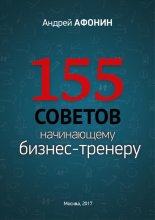 Андрей АФОНИН

155

СОВЕТОВ

начинающему бизнес-тренеру

Москва, 2017